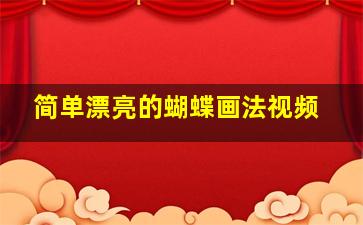 简单漂亮的蝴蝶画法视频